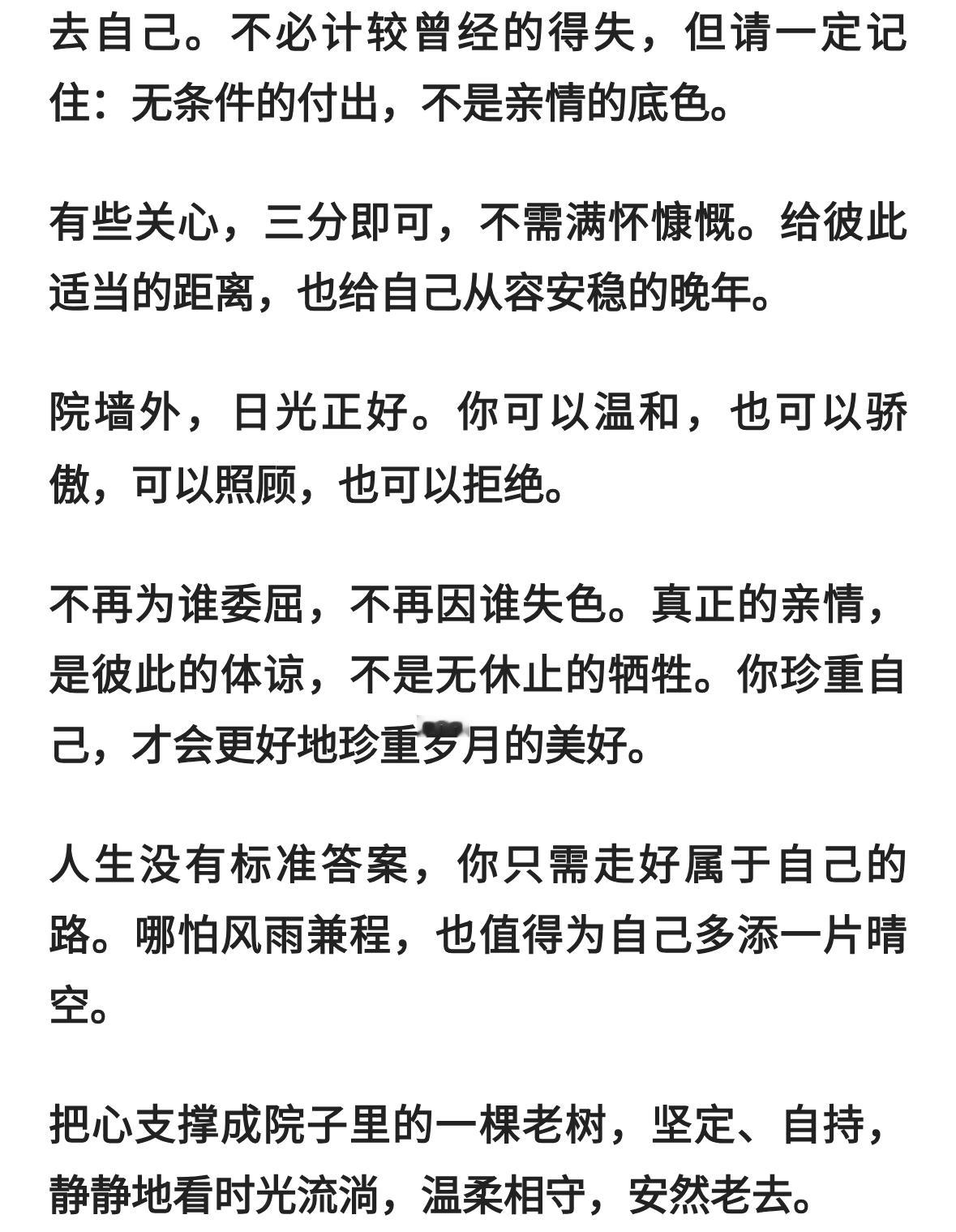 去自己。不必计较曾经的得失，但请一定记住：无条件的付出，不是亲情的底色。

有些关心，三分即可，不需满怀慷慨。给彼此适当的距离，也给自己从容安稳的晚年。

院墙外，日光正好。你可以温和，也可以骄傲，可以照顾，也可以拒绝。

不再为谁委屈，不再因谁失色。真正的亲情，是彼此的体谅，不是无休止的牺牲。你珍重自己，才会更好地珍重岁月的美好。

人生没有标准答案，你只需走好属于自己的路。哪怕风雨兼程，也值得为自己多添一片晴空。

把心支撑成院子里的一棵老树，坚定、自持，静静地看时光流淌，温柔相守，安然老去。